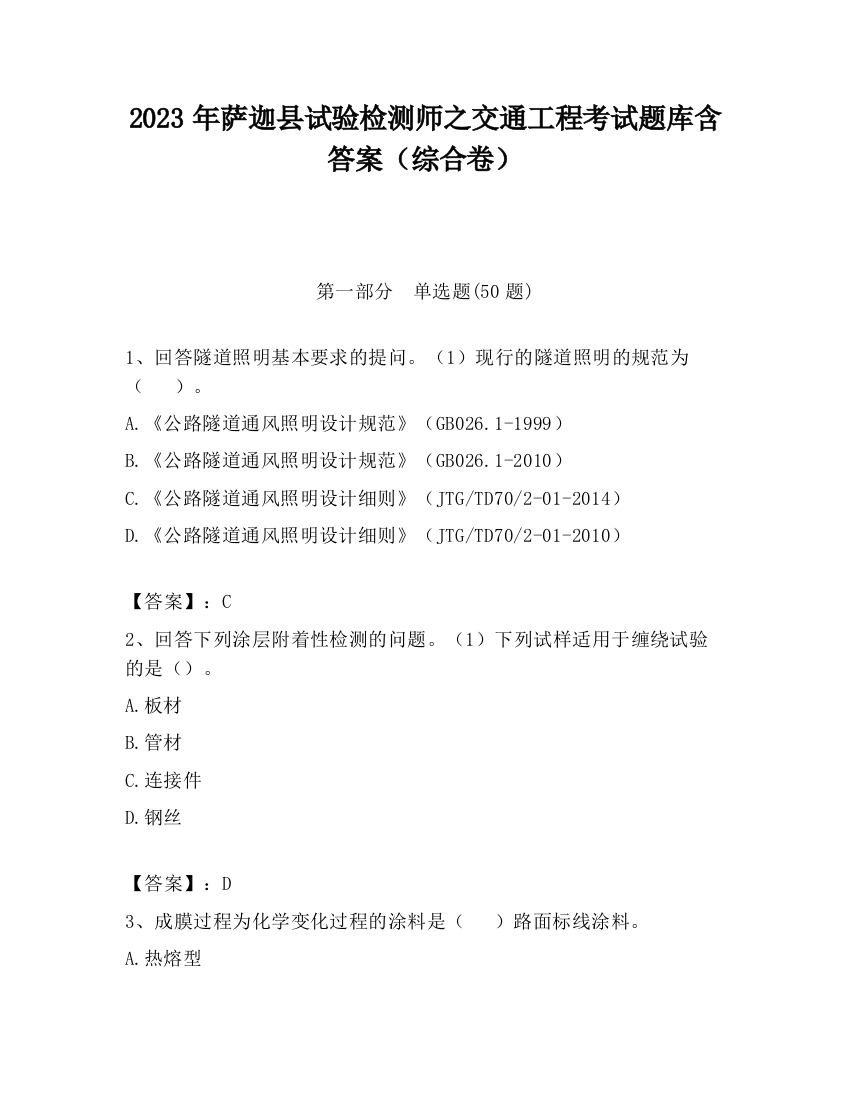 2023 年萨迦县试验检测师之交通工程考试题库含答案（综合卷）

第一部分 单选题(50 题)

1、回答隧道照明基本要求的提问。（1）现行的隧道照明的规范为（ ）。

A.《公路隧道通风照明设计规范》（GB026.1-1999）

B.《公路隧道通风照明设计规范》（GB026.1-2010）

C.《公路隧道通风照明设计细则》（JTG/TD70/2-01-2014）

D.《公路隧道通风照明设计细则》（JTG/TD70/2-01-2010）

【答案】：C

2、回答下列涂层附着性检测的问题。（1）下列试样适用于缠绕试验的是（）。

A.板材

B.管材

C.连接件

D.钢丝

【答案】：D

3、成膜过程为化学变化过程的涂料是（ ）路面标线涂料。

A.热熔型